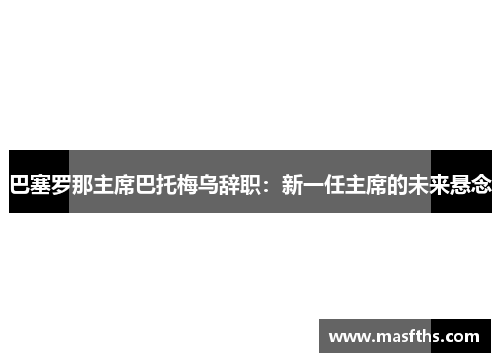 巴塞罗那主席巴托梅乌辞职：新一任主席的未来悬念

www.masfths.com